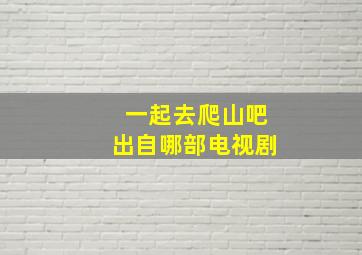 一起去爬山吧
出自哪部电视剧